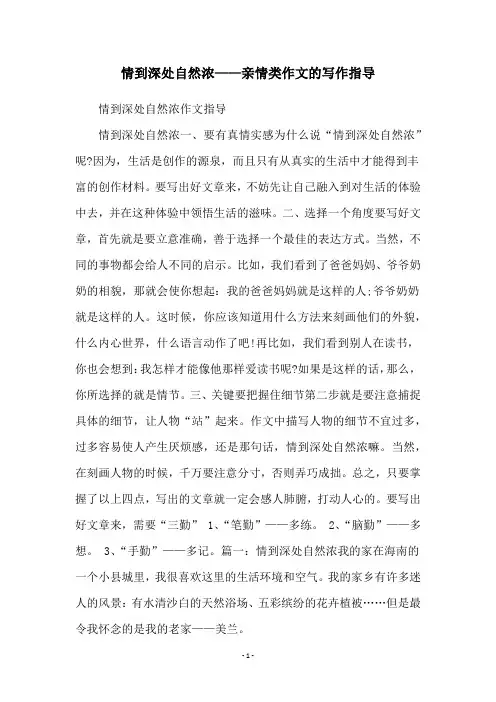 情到深处自然浓——亲情类作文的写作指导

情到深处自然浓作文指导

情到深处自然浓一、要有真情实感为什么说“情到深处自然浓”呢?因为，生活是创作的源泉，而且只有从真实的生活中才能得到丰富的创作材料。要写出好文章来，不妨先让自己融入到对生活的体验中去，并在这种体验中领悟生活的滋味。二、选择一个角度要写好文章，首先就是要立意准确，善于选择一个最佳的表达方式。当然，不同的事物都会给人不同的启示。比如，我们看到了爸爸妈妈、爷爷奶奶的相貌，那就会使你想起：我的爸爸妈妈就是这样的人;爷爷奶奶就是这样的人。这时候，你应该知道用什么方法来刻画他们的外貌，什么内心世界，什么语言动作了吧!再比如，我们看到别人在读书，你也会想到：我怎样才能像他那样爱读书呢?如果是这样的话，那么，你所选择的就是情节。三、关键要把握住细节第二步就是要注意捕捉具体的细节，让人物“站”起来。作文中描写人物的细节不宜过多，过多容易使人产生厌烦感，还是那句话，情到深处自然浓嘛。当然，在刻画人物的时候，千万要注意分寸，否则弄巧成拙。总之，只要掌握了以上四点，写出的文章就一定会感人肺腑，打动人心的。要写出好文章来，需要“三勤” 1、“笔勤”——多练。 2、“脑勤”——多想。 3、“手勤”——多记。篇一：情到深处自然浓我的家在海南的一个小县城里，我很喜欢这里的生活环境和空气。我的家乡有许多迷人的风景：有水清沙白的天然浴场、五彩缤纷的花卉植被……但是最令我怀念的是我的老家——美兰。

- 1 -